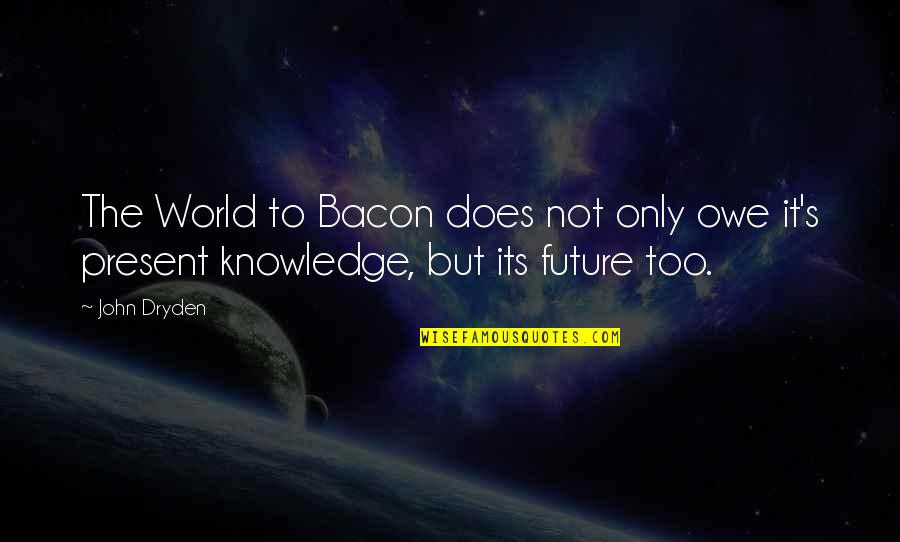 The World to Bacon does not only owe it's present knowledge, but its future too.

~ John Dryden

WISEFAMOUSQUOTES.COM